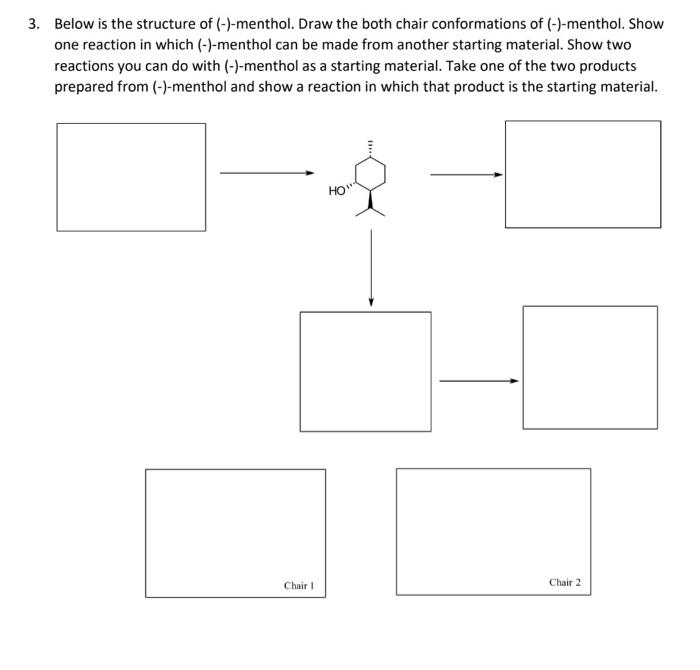 3. Below is the structure of (-)-menthol. Draw the both chair conformations of (-)-menthol. Show one reaction in which (-)-menthol can be made from another starting material. Show two reactions you can do with (-)-menthol as a starting material. Take one of the two products prepared from (-)-menthol and show a reaction in which that product is the starting material.

HO

Chair 1

Chair 2